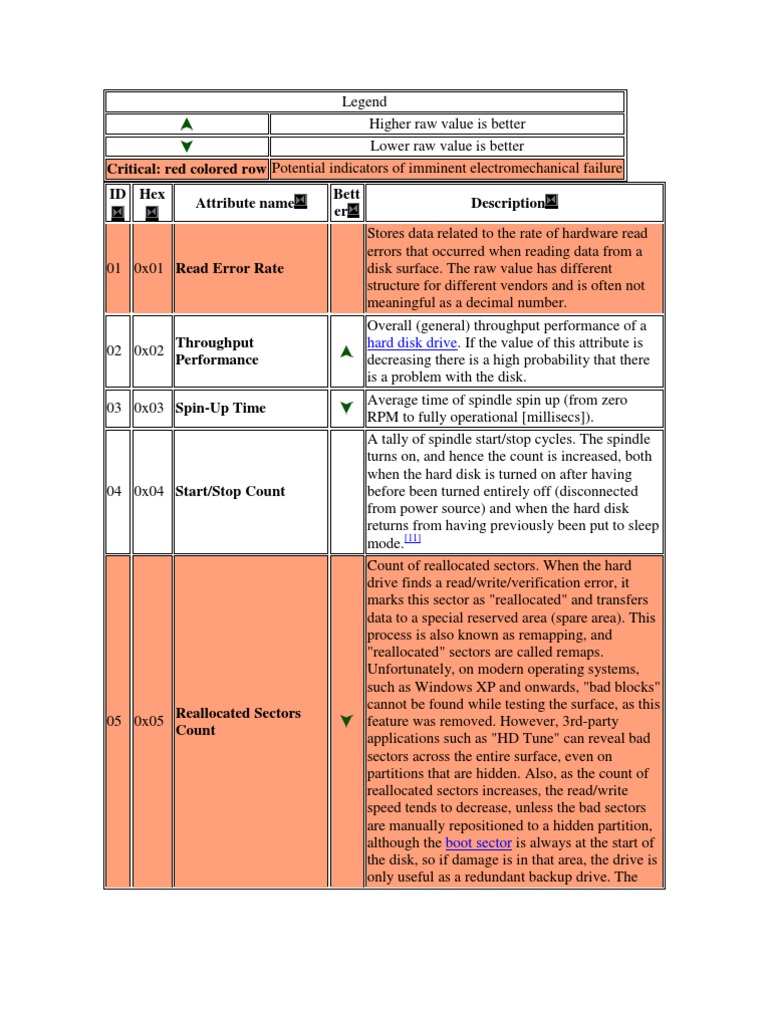 | Legend | |
|---|---|
| ▲ | Higher raw value is better |
| ▼ | Lower raw value is better |
| **Critical: red colored row** | Potential indicators of imminent electromechanical failure |

| ID | Hex | Attribute name | Better | Description |
|---|---|---|---|---|
| 01 | 0x01 | **Read Error Rate** | | Stores data related to the rate of hardware read errors that occurred when reading data from a disk surface. The raw value has different structure for different vendors and is often not meaningful as a decimal number. |
| 02 | 0x02 | **Throughput Performance** | ▲ | Overall (general) throughput performance of a hard disk drive. If the value of this attribute is decreasing there is a high probability that there is a problem with the disk. |
| 03 | 0x03 | **Spin-Up Time** | ▼ | Average time of spindle spin up (from zero RPM to fully operational [millisecs]). |
| 04 | 0x04 | **Start/Stop Count** | | A tally of spindle start/stop cycles. The spindle turns on, and hence the count is increased, both when the hard disk is turned on after having before been turned entirely off (disconnected from power source) and when the hard disk returns from having previously been put to sleep mode.[11] |
| 05 | 0x05 | **Reallocated Sectors Count** | ▼ | Count of reallocated sectors. When the hard drive finds a read/write/verification error, it marks this sector as "reallocated" and transfers data to a special reserved area (spare area). This process is also known as remapping, and "reallocated" sectors are called remaps. Unfortunately, on modern operating systems, such as Windows XP and onwards, "bad blocks" cannot be found while testing the surface, as this feature was removed. However, 3rd-party applications such as "HD Tune" can reveal bad sectors across the entire surface, even on partitions that are hidden. Also, as the count of reallocated sectors increases, the read/write speed tends to decrease, unless the bad sectors are manually repositioned to a hidden partition, although the boot sector is always at the start of the disk, so if damage is in that area, the drive is only useful as a redundant backup drive. The |